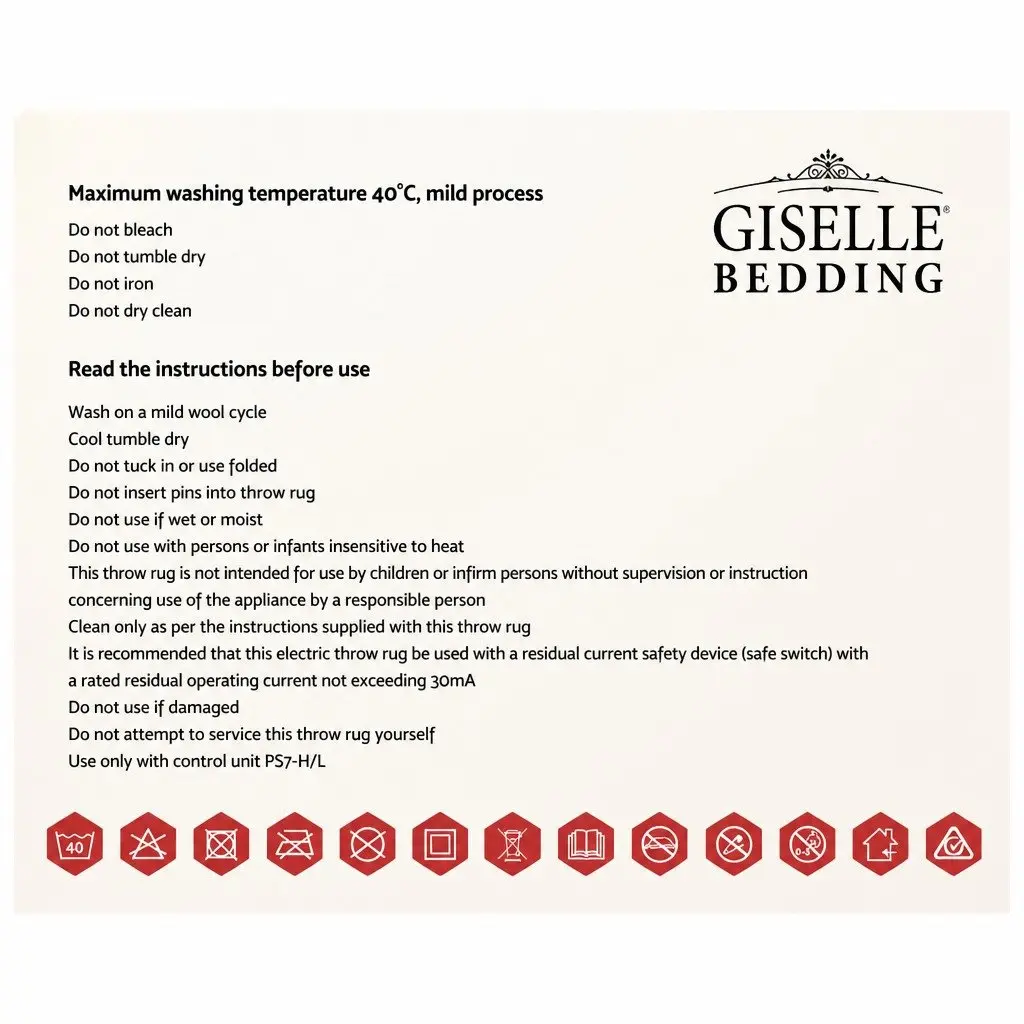 Maximum washing temperature 40°C, mild process

Do not bleach
Do not tumble dry
Do not iron
Do not dry clean

GISELLE®
BEDDING

Read the instructions before use

Wash on a mild wool cycle
Cool tumble dry
Do not tuck in or use folded
Do not insert pins into throw rug
Do not use if wet or moist
Do not use with persons or infants insensitive to heat
This throw rug is not intended for use by children or infirm persons without supervision or instruction concerning use of the appliance by a responsible person
Clean only as per the instructions supplied with this throw rug
It is recommended that this electric throw rug be used with a residual current safety device (safe switch) with a rated residual operating current not exceeding 30mA
Do not use if damaged
Do not attempt to service this throw rug yourself
Use only with control unit PS7-H/L

40